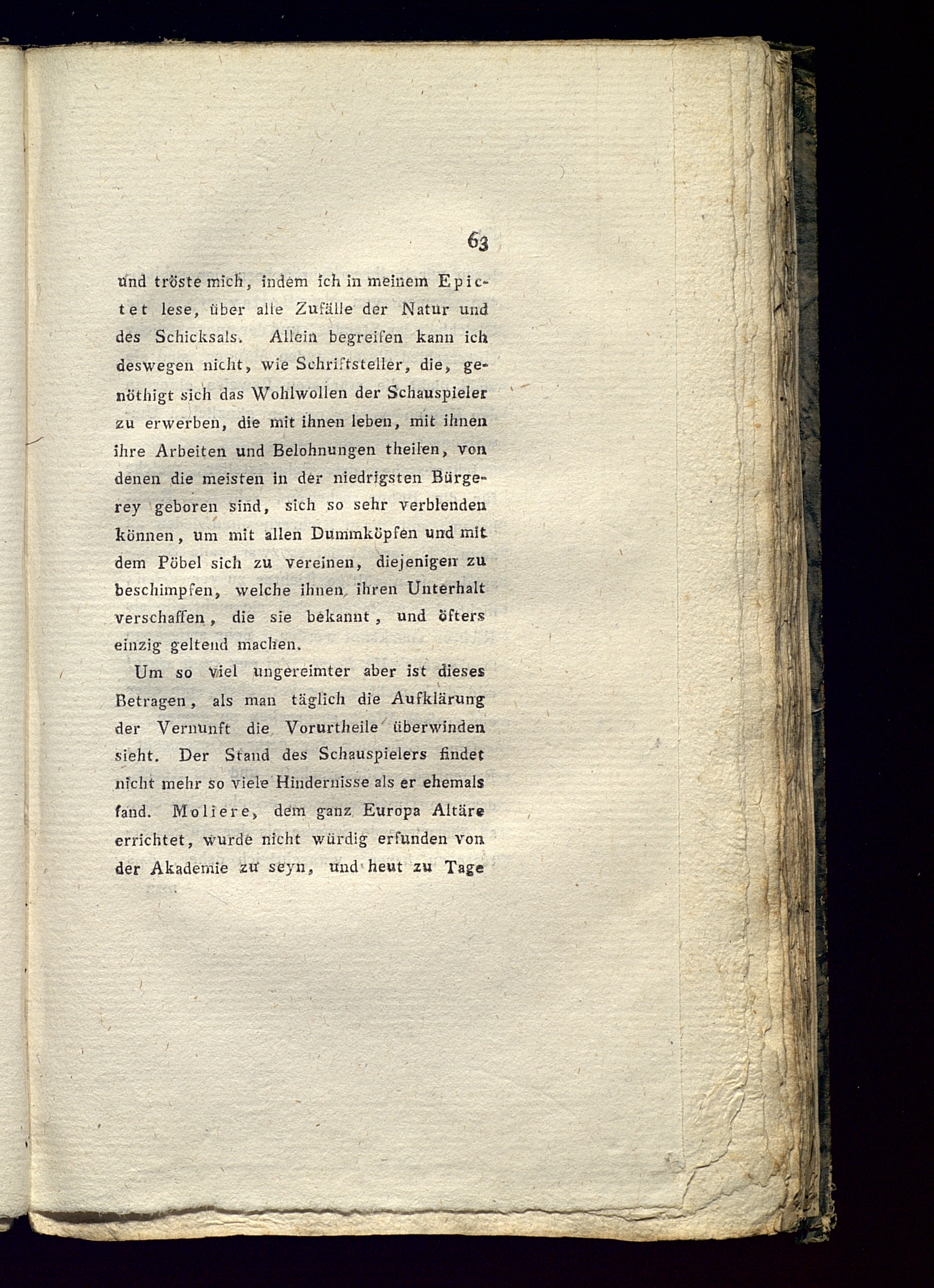 63

und tröste mich, indem ich in meinem Epictet lese, über alle Zufälle der Natur und des Schicksals. Allein begreifen kann ich deswegen nicht, wie Schriftsteller, die, genöthigt sich das Wohlwollen der Schauspieler zu erwerben, die mit ihnen leben, mit ihnen ihre Arbeiten und Belohnungen theilen, von denen die meisten in der niedrigsten Bürgerey geboren sind, sich so sehr verblenden können, um mit allen Dummköpfen und mit dem Pöbel sich zu vereinen, diejenigen zu beschimpfen, welche ihnen ihren Unterhalt verschaffen, die sie bekannt, und öfters einzig geltend machen.

Um so viel ungereimter aber ist dieses Betragen, als man täglich die Aufklärung der Vernunft die Vorurtheile überwinden sieht. Der Stand des Schauspielers findet nicht mehr so viele Hindernisse als er ehemals fand. Moliere, dem ganz Europa Altäre errichtet, wurde nicht würdig erfunden von der Akademie zu seyn, und heut zu Tage